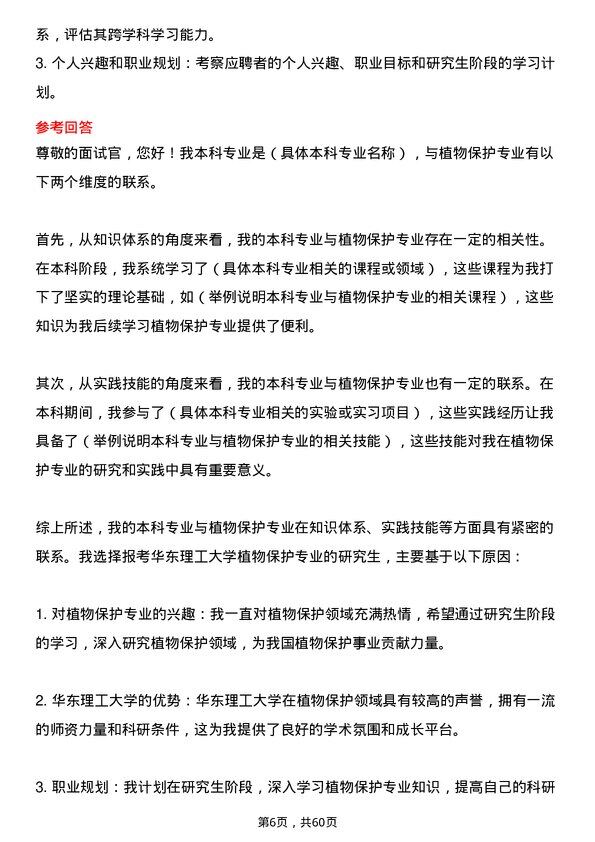 系，评估其跨学科学习能力。
3. 个人兴趣和职业规划：考察应聘者的个人兴趣、职业目标和研究生阶段的学习计划。

参考回答
尊敬的面试官，您好！我本科专业是（具体本科专业名称），与植物保护专业有以下两个维度的联系。

首先，从知识体系的角度来看，我的本科专业与植物保护专业存在一定的相关性。在本科阶段，我系统学习了（具体本科专业相关的课程或领域），这些课程为我打下了坚实的理论基础，如（举例说明本科专业与植物保护专业的相关课程），这些知识为我后续学习植物保护专业提供了便利。

其次，从实践技能的角度来看，我的本科专业与植物保护专业也有一定的联系。在本科期间，我参与了（具体本科专业相关的实验或实习项目），这些实践经历让我具备了（举例说明本科专业与植物保护专业的相关技能），这些技能对我在植物保护专业的研究和实践中具有重要意义。

综上所述，我的本科专业与植物保护专业在知识体系、实践技能等方面具有紧密的联系。我选择报考华东理工大学植物保护专业的研究生，主要基于以下原因：

1. 对植物保护专业的兴趣：我一直对植物保护领域充满热情，希望通过研究生阶段的学习，深入研究植物保护领域，为我国植物保护事业贡献力量。

2. 华东理工大学的优势：华东理工大学在植物保护领域具有较高的声誉，拥有一流的师资力量和科研条件，这为我提供了良好的学术氛围和成长平台。

3. 职业规划：我计划在研究生阶段，深入学习植物保护专业知识，提高自己的科研

第6页，共60页